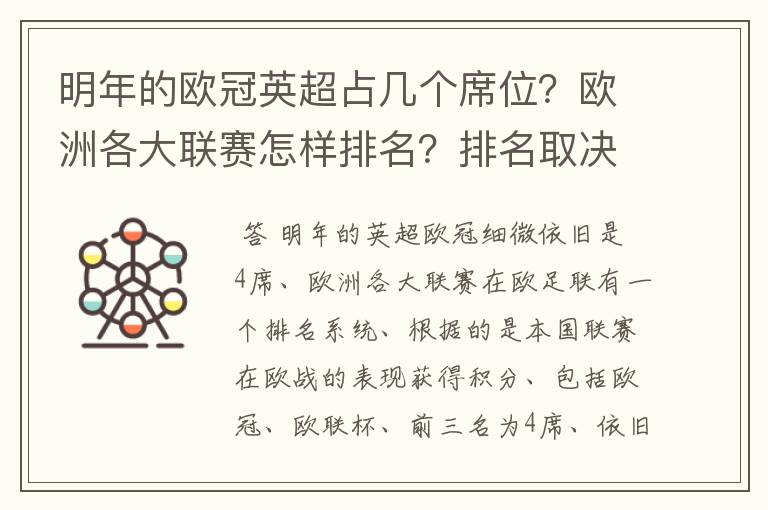 明年的欧冠英超占几个席位？欧洲各大联赛怎样排名？排名取决

答 明年的英超欧冠细微依旧是4席、欧洲各大联赛在欧足联有一个排名系统、根据的是本国联赛在欧战的表现获得积分、包括欧冠、欧联杯、前三名为4席、依旧